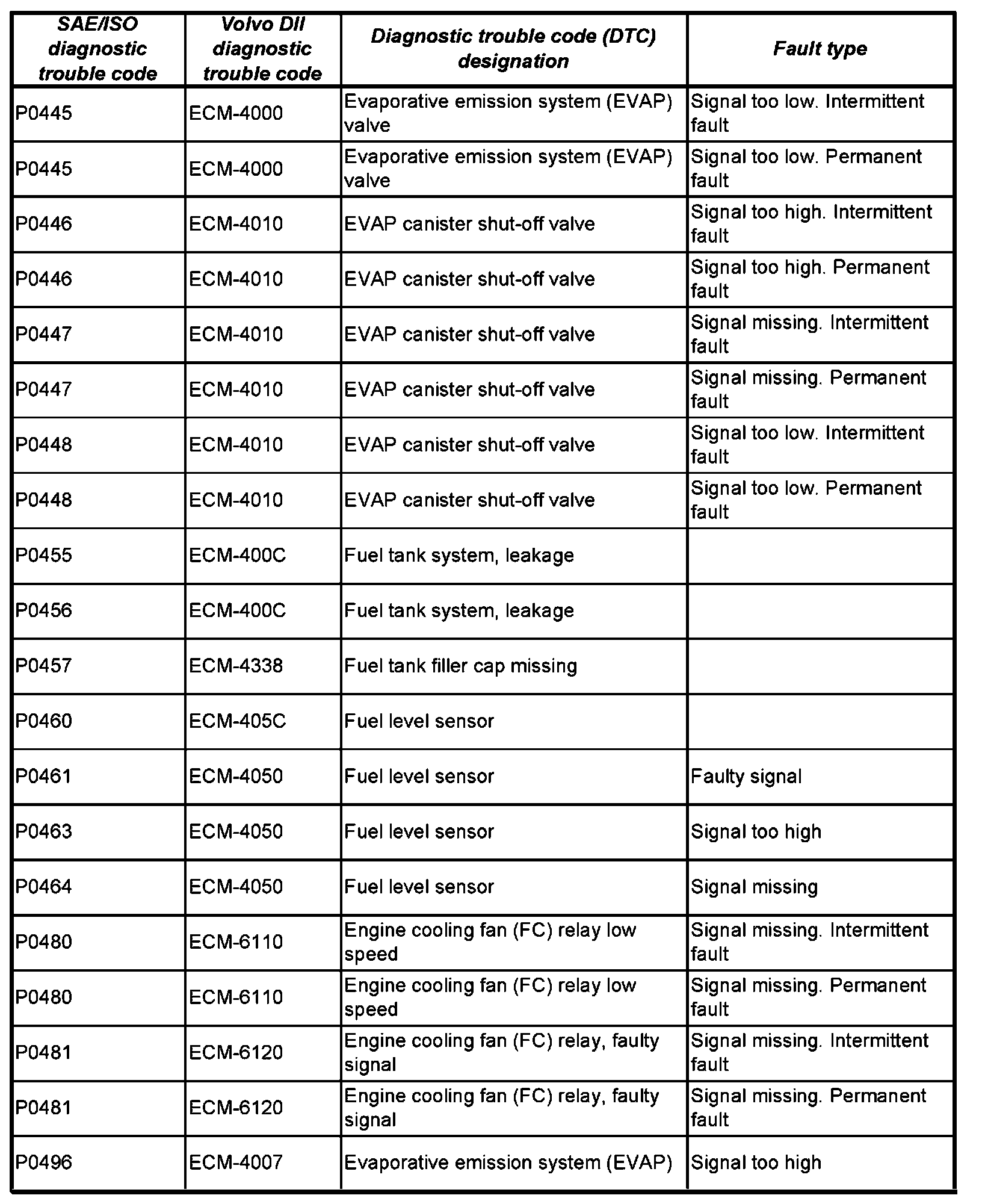 | SAE/ISO diagnostic trouble code | Volvo DII diagnostic trouble code | Diagnostic trouble code (DTC) designation | Fault type |
|---|---|---|---|
| P0445 | ECM-4000 | Evaporative emission system (EVAP) valve | Signal too low. Intermittent fault |
| P0445 | ECM-4000 | Evaporative emission system (EVAP) valve | Signal too low. Permanent fault |
| P0446 | ECM-4010 | EVAP canister shut-off valve | Signal too high. Intermittent fault |
| P0446 | ECM-4010 | EVAP canister shut-off valve | Signal too high. Permanent fault |
| P0447 | ECM-4010 | EVAP canister shut-off valve | Signal missing. Intermittent fault |
| P0447 | ECM-4010 | EVAP canister shut-off valve | Signal missing. Permanent fault |
| P0448 | ECM-4010 | EVAP canister shut-off valve | Signal too low. Intermittent fault |
| P0448 | ECM-4010 | EVAP canister shut-off valve | Signal too low. Permanent fault |
| P0455 | ECM-400C | Fuel tank system, leakage | |
| P0456 | ECM-400C | Fuel tank system, leakage | |
| P0457 | ECM-4338 | Fuel tank filler cap missing | |
| P0460 | ECM-405C | Fuel level sensor | |
| P0461 | ECM-4050 | Fuel level sensor | Faulty signal |
| P0463 | ECM-4050 | Fuel level sensor | Signal too high |
| P0464 | ECM-4050 | Fuel level sensor | Signal missing |
| P0480 | ECM-6110 | Engine cooling fan (FC) relay low speed | Signal missing. Intermittent fault |
| P0480 | ECM-6110 | Engine cooling fan (FC) relay low speed | Signal missing. Permanent fault |
| P0481 | ECM-6120 | Engine cooling fan (FC) relay, faulty signal | Signal missing. Intermittent fault |
| P0481 | ECM-6120 | Engine cooling fan (FC) relay, faulty signal | Signal missing. Permanent fault |
| P0496 | ECM-4007 | Evaporative emission system (EVAP) | Signal too high |